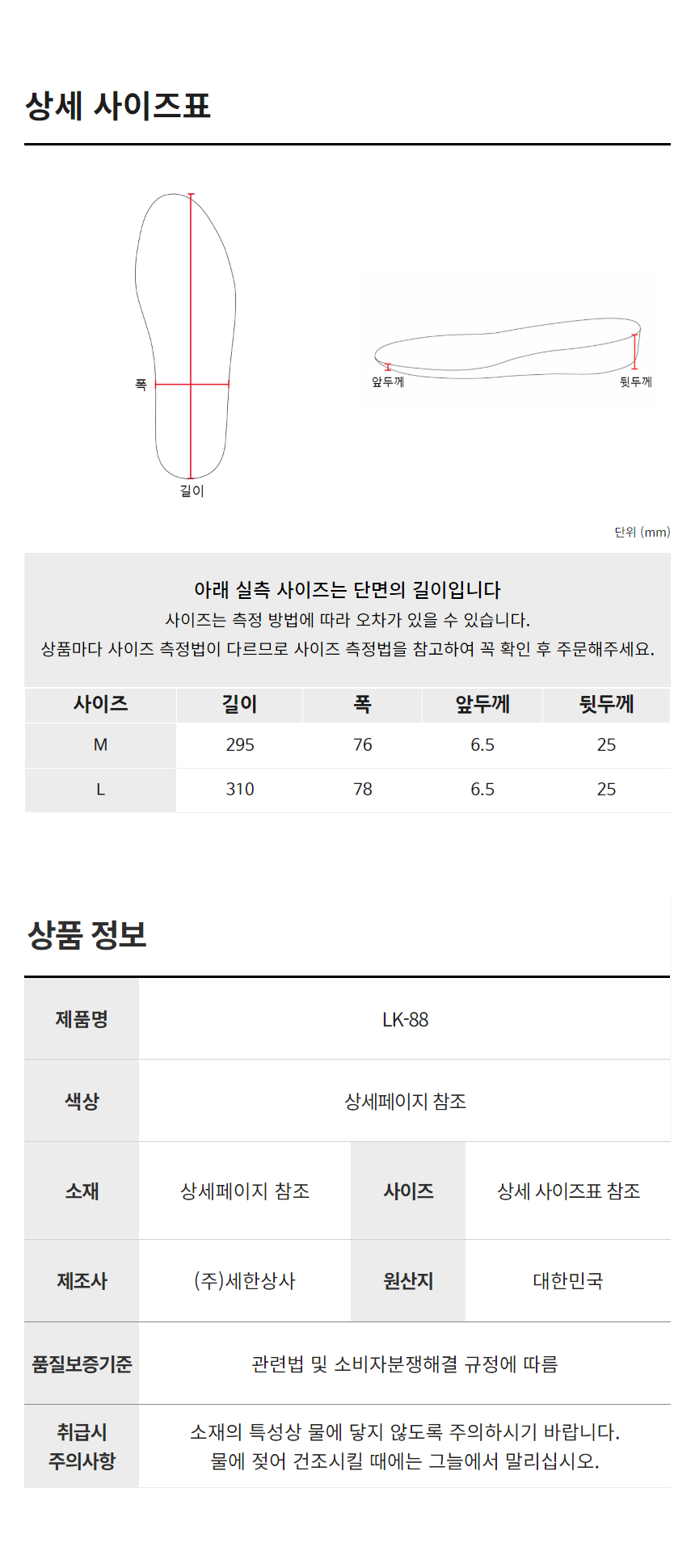 상세 사이즈표

폭
길이

앞두께
뒷두께

단위 (mm)

아래 실측 사이즈는 단면의 길이입니다
사이즈는 측정 방법에 따라 오차가 있을 수 있습니다.
상품마다 사이즈 측정법이 다르므로 사이즈 측정법을 참고하여 꼭 확인 후 주문해주세요.

| 사이즈 | 길이 | 폭 | 앞두께 | 뒷두께 |
|---|---|---|---|---|
| M | 295 | 76 | 6.5 | 25 |
| L | 310 | 78 | 6.5 | 25 |

상품 정보

| 제품명 | LK-88 | | |
|---|---|---|---|
| 색상 | 상세페이지 참조 | | |
| 소재 | 상세페이지 참조 | 사이즈 | 상세 사이즈표 참조 |
| 제조사 | (주)세한상사 | 원산지 | 대한민국 |
| 품질보증기준 | 관련법 및 소비자분쟁해결 규정에 따름 | | |
| 취급시 주의사항 | 소재의 특성상 물에 닿지 않도록 주의하시기 바랍니다. 물에 젖어 건조시킬 때에는 그늘에서 말리십시오. | | |